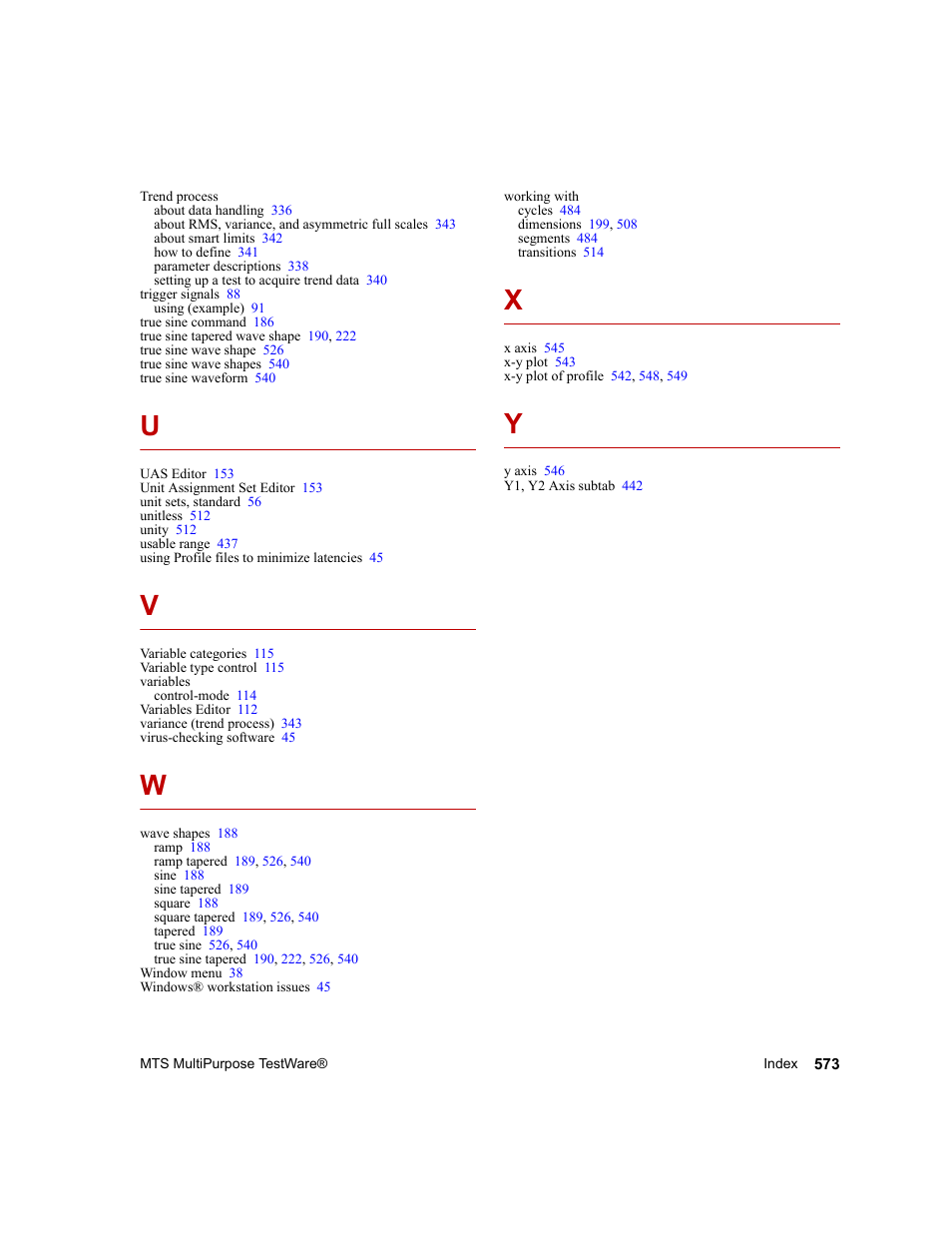 Trend process
about data handling 336
about RMS, variance, and asymmetric full scales 343
about smart limits 342
how to define 341
parameter descriptions 338
setting up a test to acquire trend data 340
trigger signals 88
using (example) 91
true sine command 186
true sine tapered wave shape 190, 222
true sine wave shape 526
true sine wave shapes 540
true sine waveform 540

U

UAS Editor 153
Unit Assignment Set Editor 153
unit sets, standard 56
unitless 512
unity 512
usable range 437
using Profile files to minimize latencies 45

V

Variable categories 115
Variable type control 115
variables
control-mode 114
Variables Editor 112
variance (trend process) 343
virus-checking software 45

W

wave shapes 188
ramp 188
ramp tapered 189, 526, 540
sine 188
sine tapered 189
square 188
square tapered 189, 526, 540
tapered 189
true sine 526, 540
true sine tapered 190, 222, 526, 540
Window menu 38
Windows® workstation issues 45

working with
cycles 484
dimensions 199, 508
segments 484
transitions 514

X

x axis 545
x-y plot 543
x-y plot of profile 542, 548, 549

Y

y axis 546
Y1, Y2 Axis subtab 442

MTS MultiPurpose TestWare®

Index 573